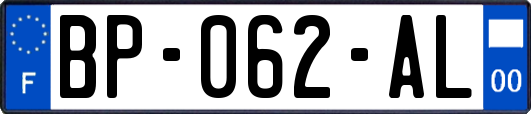 F

BP-062-AL

00